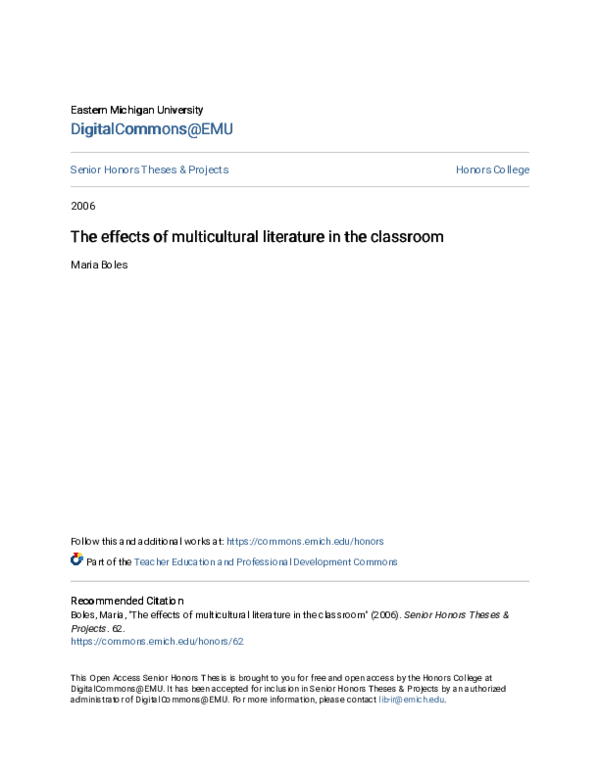 Eastern Michigan University
DigitalCommons@EMU

Senior Honors Theses & Projects

Honors College

2006

The effects of multicultural literature in the classroom

Maria Boles

Follow this and additional works at: https://commons.emich.edu/honors

Part of the Teacher Education and Professional Development Commons

Recommended Citation
Boles, Maria, "The effects of multicultural literature in the classroom" (2006). Senior Honors Theses & Projects. 62.
https://commons.emich.edu/honors/62

This Open Access Senior Honors Thesis is brought to you for free and open access by the Honors College at DigitalCommons@EMU. It has been accepted for inclusion in Senior Honors Theses & Projects by an authorized administrator of DigitalCommons@EMU. For more information, please contact lib-ir@emich.edu.